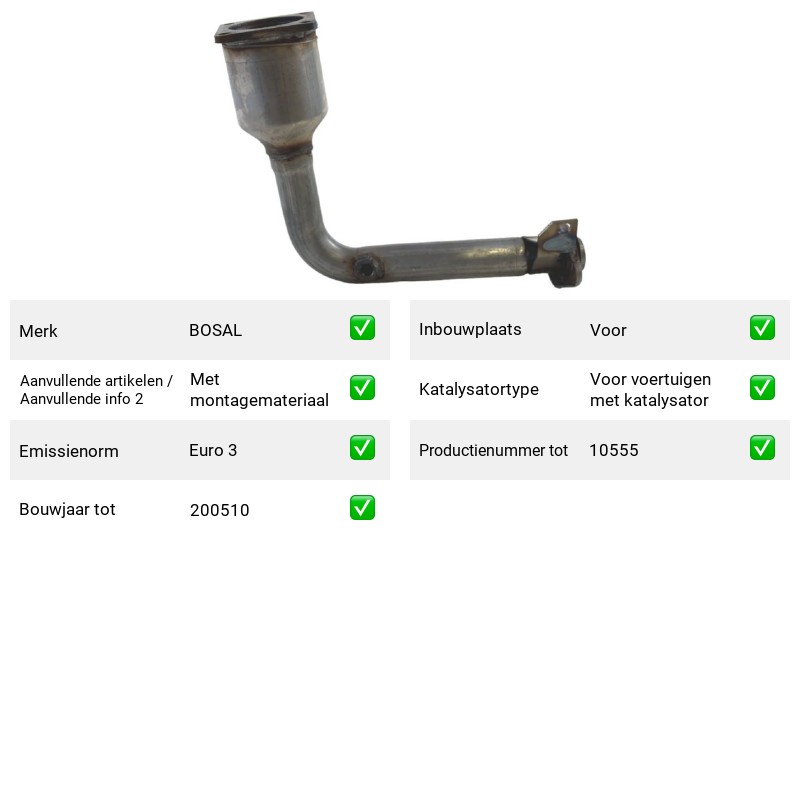 Merk BOSAL ☑

Aanvullende artikelen / Aanvullende info 2 Met montagemateriaal ☑

Emissienorm Euro 3 ☑

Bouwjaar tot 200510 ☑

Inbouwplaats Voor ☑

Katalysatortype Voor voertuigen met katalysator ☑

Productienummer tot 10555 ☑